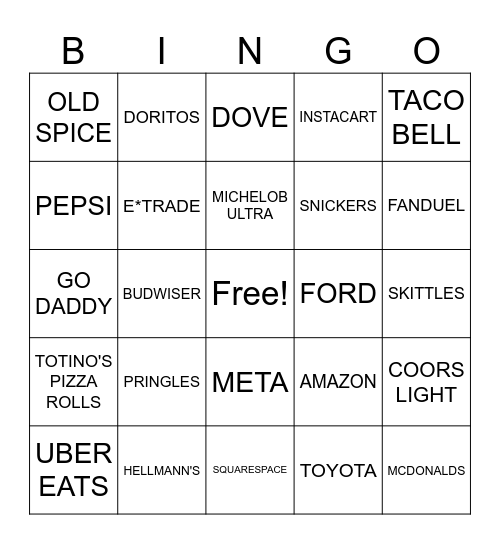 | B | I | N | G | O |
|---|---|---|---|---|
| OLD SPICE | DORITOS | DOVE | INSTACART | TACO BELL |
| PEPSI | E*TRADE | MICHELOB ULTRA | SNICKERS | FANDUEL |
| GO DADDY | BUDWISER | Free! | FORD | SKITTLES |
| TOTINO'S PIZZA ROLLS | PRINGLES | META | AMAZON | COORS LIGHT |
| UBER EATS | HELLMANN'S | SQUARESPACE | TOYOTA | MCDONALDS |